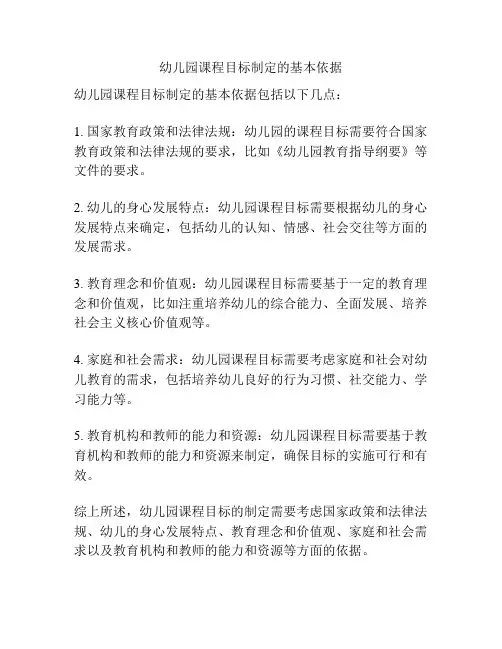 幼儿园课程目标制定的基本依据

幼儿园课程目标制定的基本依据包括以下几点：

1. 国家教育政策和法律法规：幼儿园的课程目标需要符合国家教育政策和法律法规的要求，比如《幼儿园教育指导纲要》等文件的要求。

2. 幼儿的身心发展特点：幼儿园课程目标需要根据幼儿的身心发展特点来确定，包括幼儿的认知、情感、社会交往等方面的发展需求。

3. 教育理念和价值观：幼儿园课程目标需要基于一定的教育理念和价值观，比如注重培养幼儿的综合能力、全面发展、培养社会主义核心价值观等。

4. 家庭和社会需求：幼儿园课程目标需要考虑家庭和社会对幼儿教育的需求，包括培养幼儿良好的行为习惯、社交能力、学习能力等。

5. 教育机构和教师的能力和资源：幼儿园课程目标需要基于教育机构和教师的能力和资源来制定，确保目标的实施可行和有效。

综上所述，幼儿园课程目标的制定需要考虑国家政策和法律法规、幼儿的身心发展特点、教育理念和价值观、家庭和社会需求以及教育机构和教师的能力和资源等方面的依据。